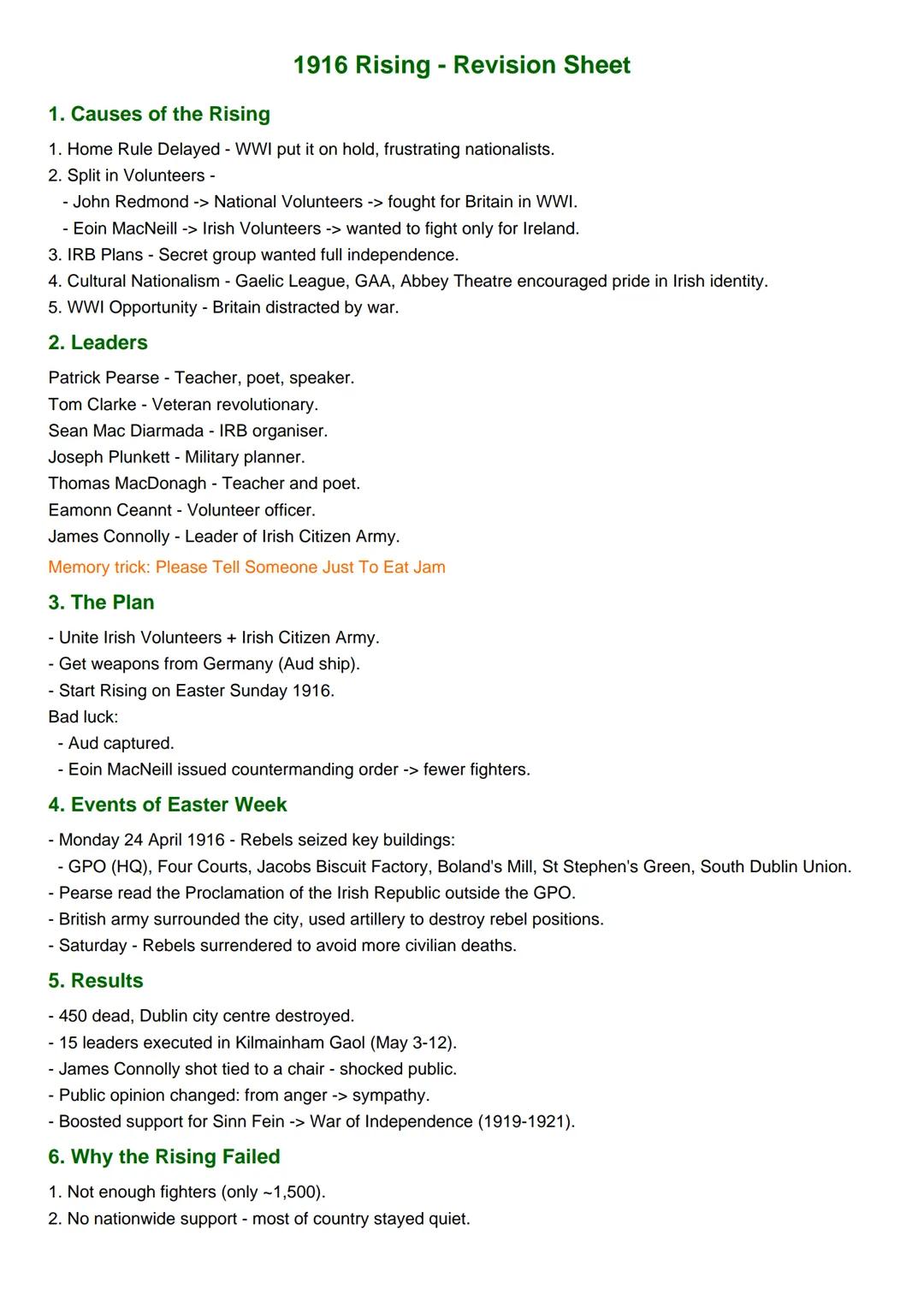 1916 Rising - Revision Sheet

1. Causes of the Rising

1. Home Rule Delayed - WWI put it on hold, frustrating nationalists.
2. Split in Volunteers -
- John Redmond -> National Volunteers -> fought for Britain in WWI.
- Eoin MacNeill -> Irish Volunteers -> wanted to fight only for Ireland.
3. IRB Plans - Secret group wanted full independence.
4. Cultural Nationalism - Gaelic League, GAA, Abbey Theatre encouraged pride in Irish identity.
5. WWI Opportunity - Britain distracted by war.

2. Leaders

Patrick Pearse - Teacher, poet, speaker.
Tom Clarke - Veteran revolutionary.
Sean Mac Diarmada - IRB organiser.
Joseph Plunkett - Military planner.
Thomas MacDonagh - Teacher and poet.
Eamonn Ceannt - Volunteer officer.
James Connolly - Leader of Irish Citizen Army.
Memory trick: Please Tell Someone Just To Eat Jam

3. The Plan

- Unite Irish Volunteers + Irish Citizen Army.
- Get weapons from Germany (Aud ship).
- Start Rising on Easter Sunday 1916.
Bad luck:
- Aud captured.
- Eoin MacNeill issued countermanding order -> fewer fighters.

4. Events of Easter Week

- Monday 24 April 1916 - Rebels seized key buildings:
- GPO (HQ), Four Courts, Jacobs Biscuit Factory, Boland's Mill, St Stephen's Green, South Dublin Union.
- Pearse read the Proclamation of the Irish Republic outside the GPO.
- British army surrounded the city, used artillery to destroy rebel positions.
- Saturday - Rebels surrendered to avoid more civilian deaths.

5. Results

- 450 dead, Dublin city centre destroyed.
- 15 leaders executed in Kilmainham Gaol (May 3-12).
- James Connolly shot tied to a chair - shocked public.
- Public opinion changed: from anger -> sympathy.
- Boosted support for Sinn Fein -> War of Independence (1919-1921).

6. Why the Rising Failed

1. Not enough fighters (only ~1,500).
2. No nationwide support - most of country stayed quiet.